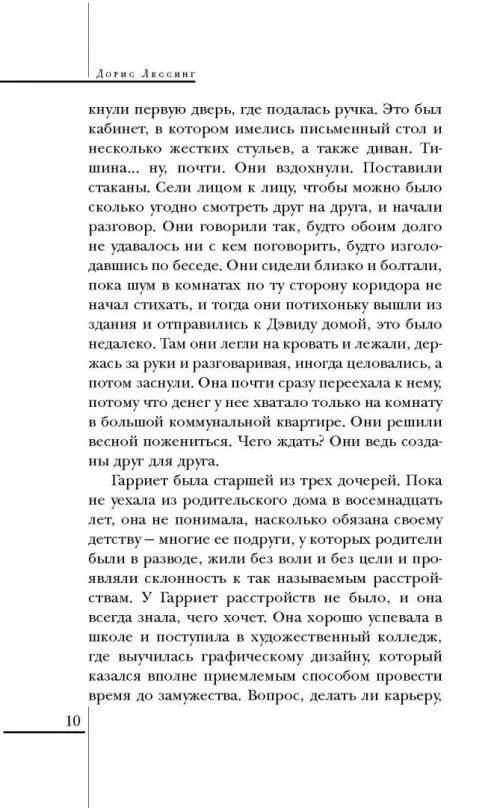 Дорис Лессинг

кнули первую дверь, где подалась ручка. Это был кабинет, в котором имелись письменный стол и несколько жестких стульев, а также диван. Тишина... ну, почти. Они вздохнули. Поставили стаканы. Сели лицом к лицу, чтобы можно было сколько угодно смотреть друг на друга, и начали разговор. Они говорили так, будто обоим долго не удавалось ни с кем поговорить, будто изголодавшись по беседе. Они сидели близко и болтали, пока шум в комнатах по ту сторону коридора не начал стихать, и тогда они потихоньку вышли из здания и отправились к Дэвиду домой, это было недалеко. Там они легли на кровать и лежали, держась за руки и разговаривая, иногда целовались, а потом заснули. Она почти сразу переехала к нему, потому что денег у нее хватало только на комнату в большой коммунальной квартире. Они решили весной пожениться. Чего ждать? Они ведь созданы друг для друга.

Гарриет была старшей из трех дочерей. Пока не уехала из родительского дома в восемнадцать лет, она не понимала, насколько обязана своему детству — многие ее подруги, у которых родители были в разводе, жили без воли и без цели и проявляли склонность к так называемым расстройствам. У Гарриет расстройств не было, и она всегда знала, чего хочет. Она хорошо успевала в школе и поступила в художественный колледж, где выучилась графическому дизайну, который казался вполне приемлемым способом провести время до замужества. Вопрос, делать ли карьеру,

10